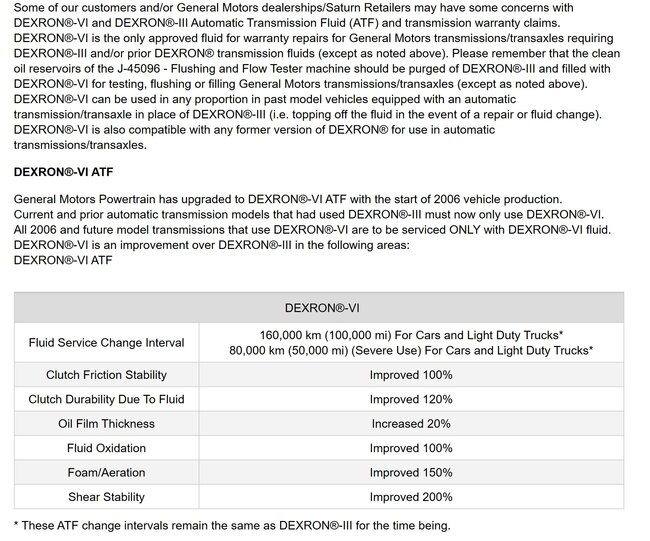 Some of our customers and/or General Motors dealerships/Saturn Retailers may have some concerns with DEXRON®-VI and DEXRON®-III Automatic Transmission Fluid (ATF) and transmission warranty claims. DEXRON®-VI is the only approved fluid for warranty repairs for General Motors transmissions/transaxles requiring DEXRON®-III and/or prior DEXRON® transmission fluids (except as noted above). Please remember that the clean oil reservoirs of the J-45096 - Flushing and Flow Tester machine should be purged of DEXRON®-III and filled with DEXRON®-VI for testing, flushing or filling General Motors transmissions/transaxles (except as noted above). DEXRON®-VI can be used in any proportion in past model vehicles equipped with an automatic transmission/transaxle in place of DEXRON®-III (i.e. topping off the fluid in the event of a repair or fluid change). DEXRON®-VI is also compatible with any former version of DEXRON® for use in automatic transmissions/transaxles.

DEXRON®-VI ATF

General Motors Powertrain has upgraded to DEXRON®-VI ATF with the start of 2006 vehicle production. Current and prior automatic transmission models that had used DEXRON®-III must now only use DEXRON®-VI. All 2006 and future model transmissions that use DEXRON®-VI are to be serviced ONLY with DEXRON®-VI fluid. DEXRON®-VI is an improvement over DEXRON®-III in the following areas:
DEXRON®-VI ATF

| | DEXRON®-VI |
|---|---|
| Fluid Service Change Interval | 160,000 km (100,000 mi) For Cars and Light Duty Trucks* 80,000 km (50,000 mi) (Severe Use) For Cars and Light Duty Trucks* |
| Clutch Friction Stability | Improved 100% |
| Clutch Durability Due To Fluid | Improved 120% |
| Oil Film Thickness | Increased 20% |
| Fluid Oxidation | Improved 100% |
| Foam/Aeration | Improved 150% |
| Shear Stability | Improved 200% |

* These ATF change intervals remain the same as DEXRON®-III for the time being.